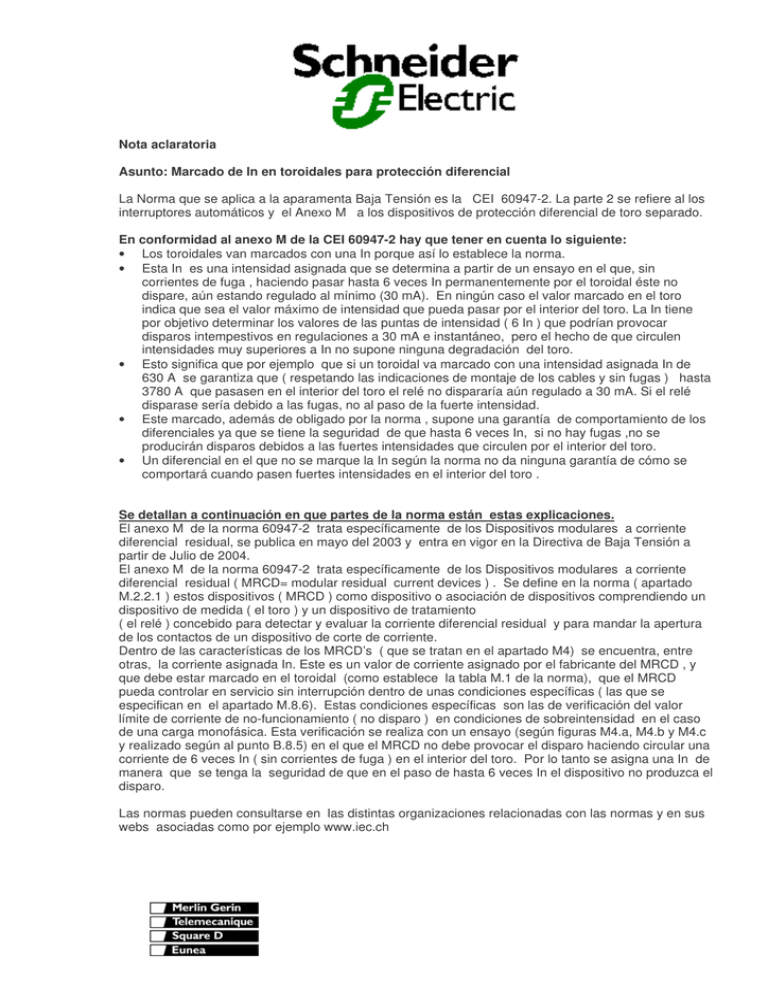 Schneider Electric

Nota aclaratoria

Asunto: Marcado de In en toroidales para protección diferencial

La Norma que se aplica a la aparamenta Baja Tensión es la CEI 60947-2. La parte 2 se refiere al los interruptores automáticos y el Anexo M a los dispositivos de protección diferencial de toro separado.

En conformidad al anexo M de la CEI 60947-2 hay que tener en cuenta lo siguiente:
• Los toroidales van marcados con una In porque así lo establece la norma.
• Esta In es una intensidad asignada que se determina a partir de un ensayo en el que, sin corrientes de fuga , haciendo pasar hasta 6 veces In permanentemente por el toroidal éste no dispare, aún estando regulado al mínimo (30 mA). En ningún caso el valor marcado en el toro indica que sea el valor máximo de intensidad que pueda pasar por el interior del toro. La In tiene por objetivo determinar los valores de las puntas de intensidad ( 6 In ) que podrían provocar disparos intempestivos en regulaciones a 30 mA e instantáneo, pero el hecho de que circulen intensidades muy superiores a In no supone ninguna degradación del toro.
• Esto significa que por ejemplo que si un toroidal va marcado con una intensidad asignada In de 630 A se garantiza que ( respetando las indicaciones de montaje de los cables y sin fugas ) hasta 3780 A que pasasen en el interior del toro el relé no dispararía aún regulado a 30 mA. Si el relé disparase sería debido a las fugas, no al paso de la fuerte intensidad.
• Este marcado, además de obligado por la norma , supone una garantía de comportamiento de los diferenciales ya que se tiene la seguridad de que hasta 6 veces In, si no hay fugas ,no se producirán disparos debidos a las fuertes intensidades que circulen por el interior del toro.
• Un diferencial en el que no se marque la In según la norma no da ninguna garantía de cómo se comportará cuando pasen fuertes intensidades en el interior del toro .

Se detallan a continuación en que partes de la norma están estas explicaciones.
El anexo M de la norma 60947-2 trata específicamente de los Dispositivos modulares a corriente diferencial residual, se publica en mayo del 2003 y entra en vigor en la Directiva de Baja Tensión a partir de Julio de 2004.
El anexo M de la norma 60947-2 trata específicamente de los Dispositivos modulares a corriente diferencial residual ( MRCD= modular residual current devices ) . Se define en la norma ( apartado M.2.2.1 ) estos dispositivos ( MRCD ) como dispositivo o asociación de dispositivos comprendiendo un dispositivo de medida ( el toro ) y un dispositivo de tratamiento
( el relé ) concebido para detectar y evaluar la corriente diferencial residual y para mandar la apertura de los contactos de un dispositivo de corte de corriente.
Dentro de las características de los MRCD's ( que se tratan en el apartado M4) se encuentra, entre otras, la corriente asignada In. Este es un valor de corriente asignado por el fabricante del MRCD , y que debe estar marcado en el toroidal (como establece la tabla M.1 de la norma), que el MRCD pueda controlar en servicio sin interrupción dentro de unas condiciones específicas ( las que se especifican en el apartado M.8.6). Estas condiciones específicas son las de verificación del valor límite de corriente de no-funcionamiento ( no disparo ) en condiciones de sobreintensidad en el caso de una carga monofásica. Esta verificación se realiza con un ensayo (según figuras M4.a, M4.b y M4.c y realizado según al punto B.8.5) en el que el MRCD no debe provocar el disparo haciendo circular una corriente de 6 veces In ( sin corrientes de fuga ) en el interior del toro. Por lo tanto se asigna una In de manera que se tenga la seguridad de que en el paso de hasta 6 veces In el dispositivo no produzca el disparo.

Las normas pueden consultarse en las distintas organizaciones relacionadas con las normas y en sus webs asociadas como por ejemplo www.iec.ch

Merlin Gerin
Telemecanique
Square D
Eunea